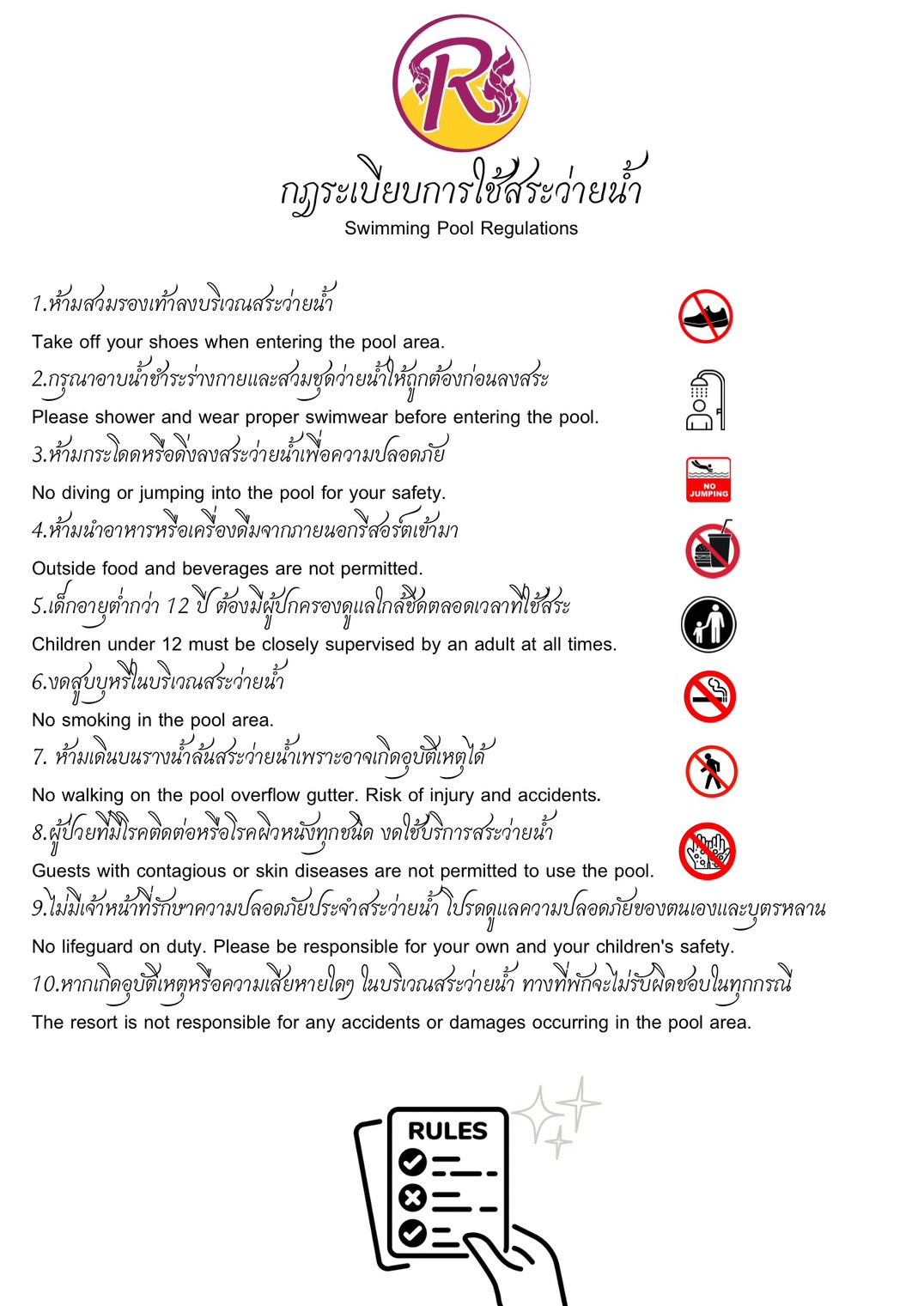 R

กฎระเบียบการใช้สระว่ายน้ำ
Swimming Pool Regulations

1.ห้ามสวมรองเท้าลงบริเวณสระว่ายน้ำ
Take off your shoes when entering the pool area.

2.กรุณาอาบน้ำชำระร่างกายและสวมชุดว่ายน้ำให้ถูกต้องก่อนลงสระ
Please shower and wear proper swimwear before entering the pool.

3.ห้ามกระโดดหรือดิ่งลงสระว่ายน้ำเพื่อความปลอดภัย
No diving or jumping into the pool for your safety.

NO JUMPING

4.ห้ามนำอาหารหรือเครื่องดื่มจากภายนอกรีสอร์ตเข้ามา
Outside food and beverages are not permitted.

5.เด็กอายุต่ำกว่า 12 ปี ต้องมีผู้ปกครองดูแลใกล้ชิดตลอดเวลาที่ใช้สระ
Children under 12 must be closely supervised by an adult at all times.

6.งดสูบบุหรี่ในบริเวณสระว่ายน้ำ
No smoking in the pool area.

7. ห้ามเดินบนรางน้ำล้นสระว่ายน้ำเพราะอาจเกิดอุบัติเหตุได้
No walking on the pool overflow gutter. Risk of injury and accidents.

8.ผู้ป่วยที่มีโรคติดต่อหรือโรคผิวหนังทุกชนิด งดใช้บริการสระว่ายน้ำ
Guests with contagious or skin diseases are not permitted to use the pool.

9.ไม่มีเจ้าหน้าที่รักษาความปลอดภัยประจำสระว่ายน้ำ โปรดดูแลความปลอดภัยของตนเองและบุตรหลาน
No lifeguard on duty. Please be responsible for your own and your children's safety.

10.หากเกิดอุบัติเหตุหรือความเสียหายใดๆ ในบริเวณสระว่ายน้ำ ทางที่พักจะไม่รับผิดชอบในทุกกรณี
The resort is not responsible for any accidents or damages occurring in the pool area.

RULES